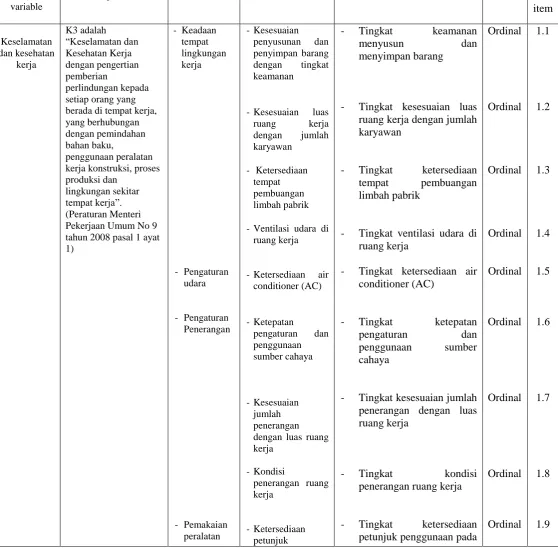 | variable | | | | | | item |
|---|---|---|---|---|---|---|
| Keselamatan dan kesehatan kerja | K3 adalah "Keselamatan dan Kesehatan Kerja dengan pengertian pemberian perlindungan kepada setiap orang yang berada di tempat kerja, yang berhubungan dengan pemindahan bahan baku, penggunaan peralatan kerja konstruksi, proses produksi dan lingkungan sekitar tempat kerja". (Peraturan Menteri Pekerjaan Umum No 9 tahun 2008 pasal 1 ayat 1) | - Keadaan tempat lingkungan kerja | - Kesesuaian penyusunan dan penyimpan barang dengan tingkat keamanan | - Tingkat keamanan menyusun dan menyimpan barang | Ordinal | 1.1 |
| | | | - Kesesuaian luas ruang kerja dengan jumlah karyawan | - Tingkat kesesuaian luas ruang kerja dengan jumlah karyawan | Ordinal | 1.2 |
| | | | - Ketersediaan tempat pembuangan limbah pabrik | - Tingkat ketersediaan tempat pembuangan limbah pabrik | Ordinal | 1.3 |
| | | | - Ventilasi udara di ruang kerja | - Tingkat ventilasi udara di ruang kerja | Ordinal | 1.4 |
| | | - Pengaturan udara | - Ketersediaan air conditioner (AC) | - Tingkat ketersediaan air conditioner (AC) | Ordinal | 1.5 |
| | | - Pengaturan Penerangan | - Ketepatan pengaturan dan penggunaan sumber cahaya | - Tingkat ketepatan pengaturan dan penggunaan sumber cahaya | Ordinal | 1.6 |
| | | | - Kesesuaian jumlah penerangan dengan luas ruang kerja | - Tingkat kesesuaian jumlah penerangan dengan luas ruang kerja | Ordinal | 1.7 |
| | | | - Kondisi penerangan ruang kerja | - Tingkat kondisi penerangan ruang kerja | Ordinal | 1.8 |
| | | - Pemakaian peralatan | - Ketersediaan petunjuk | - Tingkat ketersediaan petunjuk penggunaan pada | Ordinal | 1.9 |